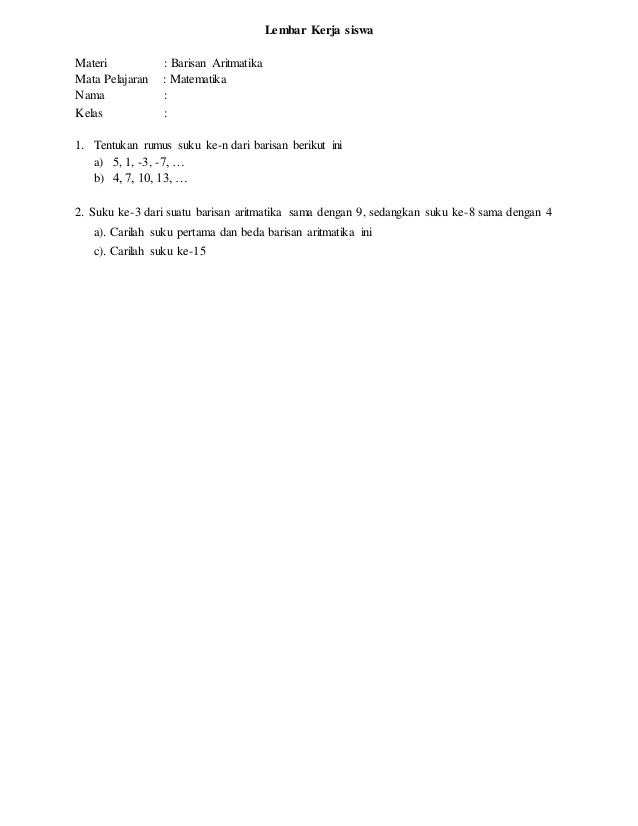 Lembar Kerja siswa

Materi : Barisan Aritmatika
Mata Pelajaran : Matematika
Nama :
Kelas :

1. Tentukan rumus suku ke-n dari barisan berikut ini
a) 5, 1, -3, -7, …
b) 4, 7, 10, 13, …

2. Suku ke-3 dari suatu barisan aritmatika sama dengan 9, sedangkan suku ke-8 sama dengan 4
a). Carilah suku pertama dan beda barisan aritmatika ini
c). Carilah suku ke-15